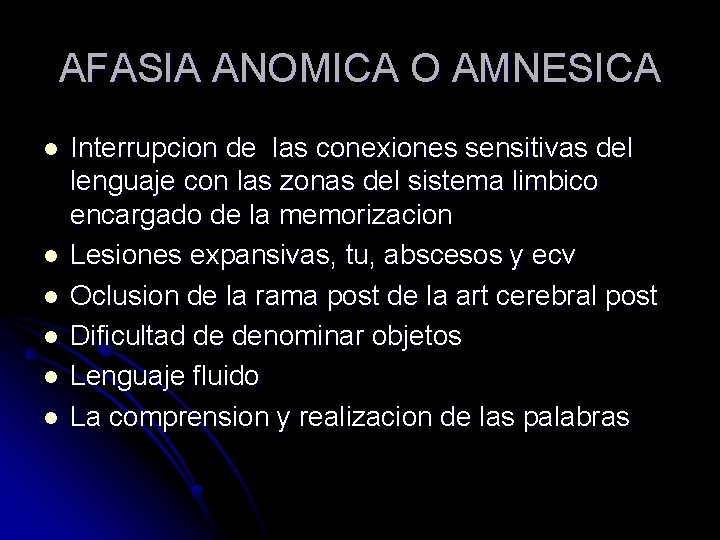 AFASIA ANOMICA O AMNESICA

- Interrupcion de las conexiones sensitivas del lenguaje con las zonas del sistema limbico encargado de la memorizacion
- Lesiones expansivas, tu, abscesos y ecv
- Oclusion de la rama post de la art cerebral post
- Dificultad de denominar objetos
- Lenguaje fluido
- La comprension y realizacion de las palabras